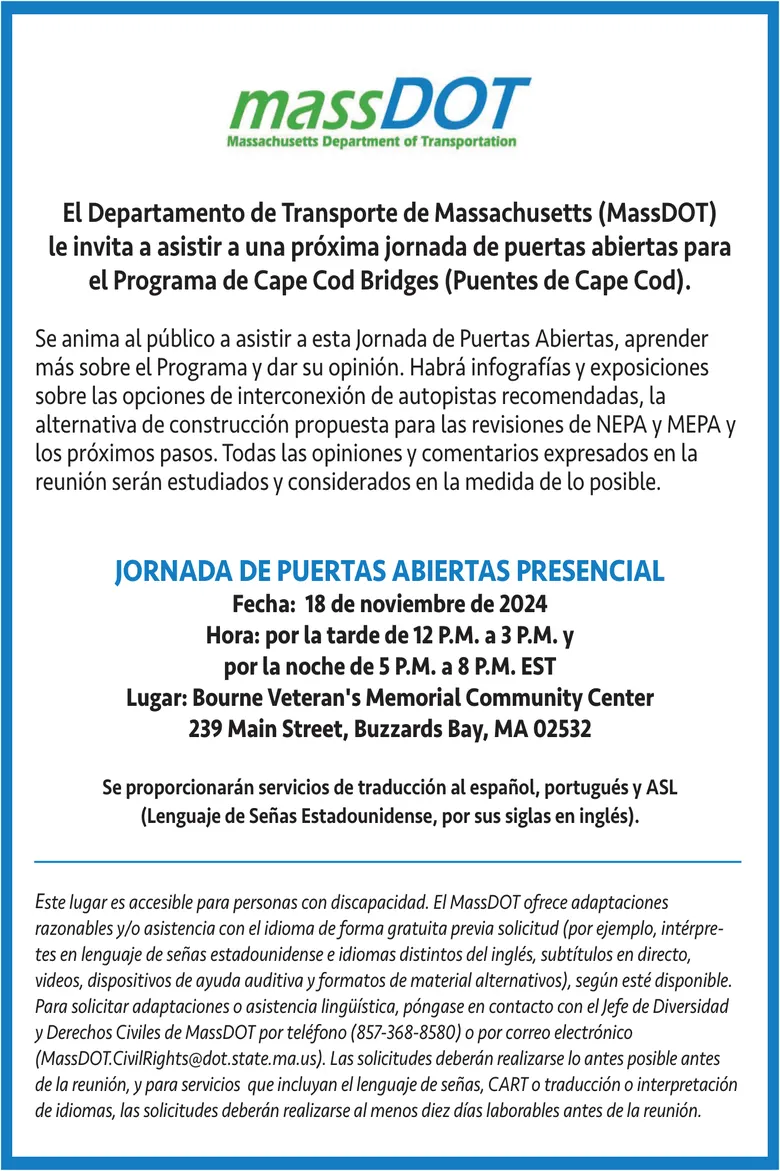 massDOT
Massachusetts Department of Transportation

El Departamento de Transporte de Massachusetts (MassDOT) le invita a asistir a una próxima jornada de puertas abiertas para el Programa de Cape Cod Bridges (Puentes de Cape Cod).

Se anima al público a asistir a esta Jornada de Puertas Abiertas, aprender más sobre el Programa y dar su opinión. Habrá infografías y exposiciones sobre las opciones de interconexión de autopistas recomendadas, la alternativa de construcción propuesta para las revisiones de NEPA y MEPA y los próximos pasos. Todas las opiniones y comentarios expresados en la reunión serán estudiados y considerados en la medida de lo posible.

JORNADA DE PUERTAS ABIERTAS PRESENCIAL
Fecha: 18 de noviembre de 2024
Hora: por la tarde de 12 P.M. a 3 P.M. y
por la noche de 5 P.M. a 8 P.M. EST
Lugar: Bourne Veteran's Memorial Community Center
239 Main Street, Buzzards Bay, MA 02532

Se proporcionarán servicios de traducción al español, portugués y ASL (Lenguaje de Señas Estadounidense, por sus siglas en inglés).

Este lugar es accesible para personas con discapacidad. El MassDOT ofrece adaptaciones razonables y/o asistencia con el idioma de forma gratuita previa solicitud (por ejemplo, intérpretes en lenguaje de señas estadounidense e idiomas distintos del inglés, subtítulos en directo, videos, dispositivos de ayuda auditiva y formatos de material alternativos), según esté disponible. Para solicitar adaptaciones o asistencia lingüística, póngase en contacto con el Jefe de Diversidad y Derechos Civiles de MassDOT por teléfono (857-368-8580) o por correo electrónico (MassDOT.CivilRights@dot.state.ma.us). Las solicitudes deberán realizarse lo antes posible antes de la reunión, y para servicios que incluyan el lenguaje de señas, CART o traducción o interpretación de idiomas, las solicitudes deberán realizarse al menos diez días laborables antes de la reunión.